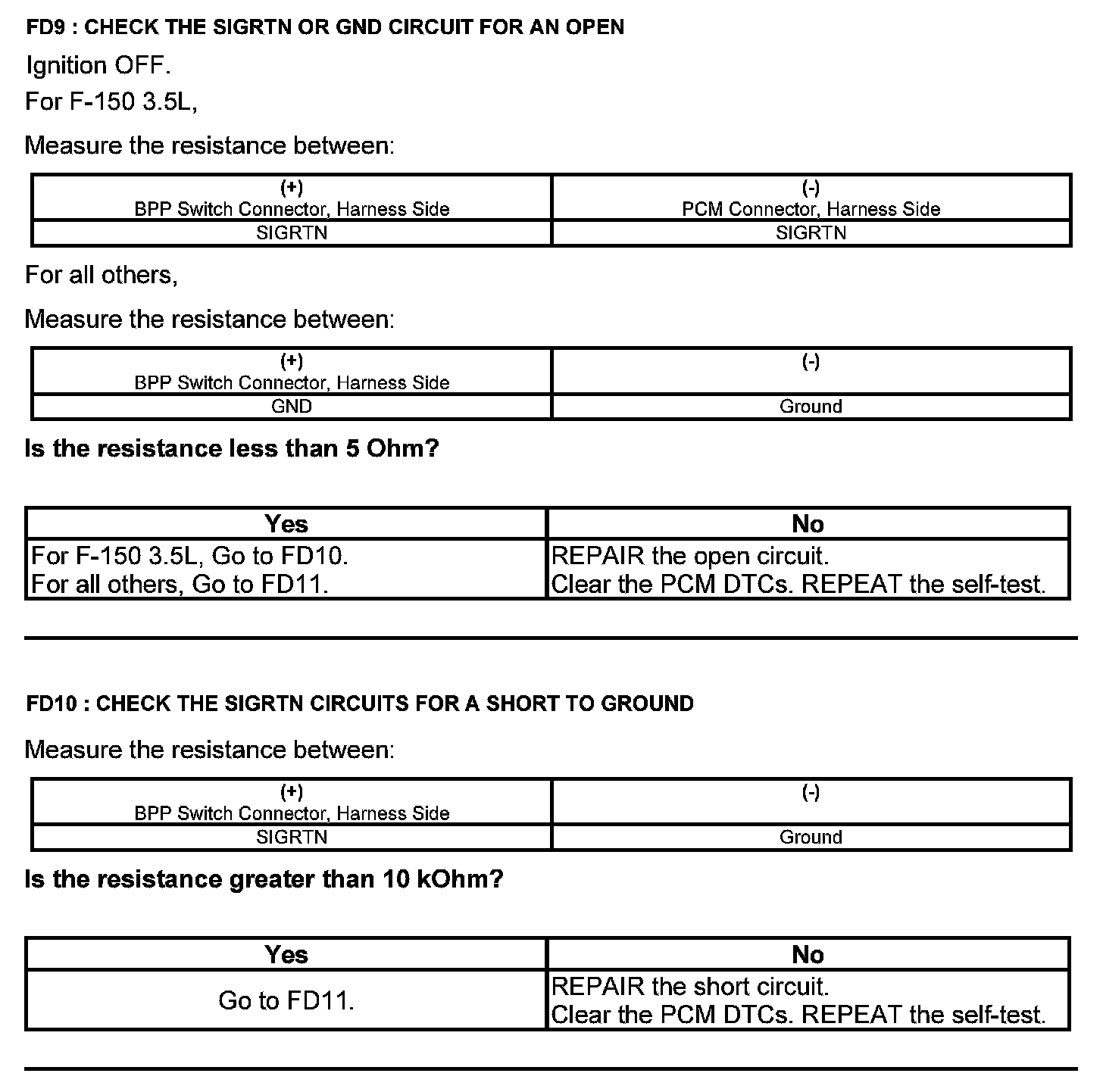 FD9 : CHECK THE SIGRTN OR GND CIRCUIT FOR AN OPEN

Ignition OFF.

For F-150 3.5L,

Measure the resistance between:

| (+) BPP Switch Connector, Harness Side | (-) PCM Connector, Harness Side |
|---|---|
| SIGRTN | SIGRTN |

For all others,

Measure the resistance between:

| (+) BPP Switch Connector, Harness Side | (-) |
|---|---|
| GND | Ground |

Is the resistance less than 5 Ohm?

| Yes | No |
|---|---|
| For F-150 3.5L, Go to FD10. For all others, Go to FD11. | REPAIR the open circuit. Clear the PCM DTCs. REPEAT the self-test. |

FD10 : CHECK THE SIGRTN CIRCUITS FOR A SHORT TO GROUND

Measure the resistance between:

| (+) BPP Switch Connector, Harness Side | (-) |
|---|---|
| SIGRTN | Ground |

Is the resistance greater than 10 kOhm?

| Yes | No |
|---|---|
| Go to FD11. | REPAIR the short circuit. Clear the PCM DTCs. REPEAT the self-test. |